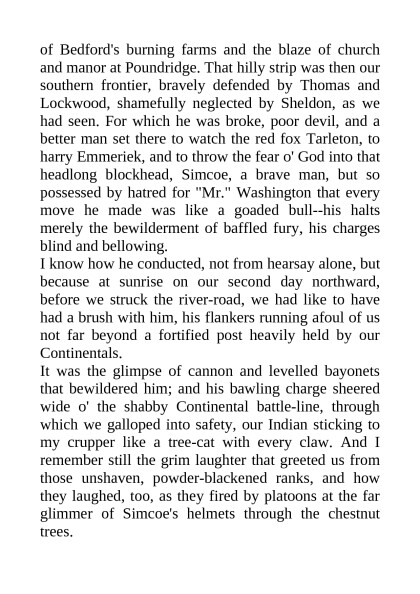 of Bedford's burning farms and the blaze of church and manor at Poundridge. That hilly strip was then our southern frontier, bravely defended by Thomas and Lockwood, shamefully neglected by Sheldon, as we had seen. For which he was broke, poor devil, and a better man set there to watch the red fox Tarleton, to harry Emmeriek, and to throw the fear o' God into that headlong blockhead, Simcoe, a brave man, but so possessed by hatred for "Mr." Washington that every move he made was like a goaded bull--his halts merely the bewilderment of baffled fury, his charges blind and bellowing.

I know how he conducted, not from hearsay alone, but because at sunrise on our second day northward, before we struck the river-road, we had like to have had a brush with him, his flankers running afoul of us not far beyond a fortified post heavily held by our Continentals.

It was the glimpse of cannon and levelled bayonets that bewildered him; and his bawling charge sheered wide o' the shabby Continental battle-line, through which we galloped into safety, our Indian sticking to my crupper like a tree-cat with every claw. And I remember still the grim laughter that greeted us from those unshaven, powder-blackened ranks, and how they laughed, too, as they fired by platoons at the far glimmer of Simcoe's helmets through the chestnut trees.